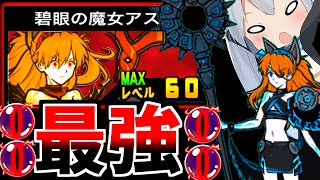 碧眼の魔女アス

MAX
レベル 60

最強